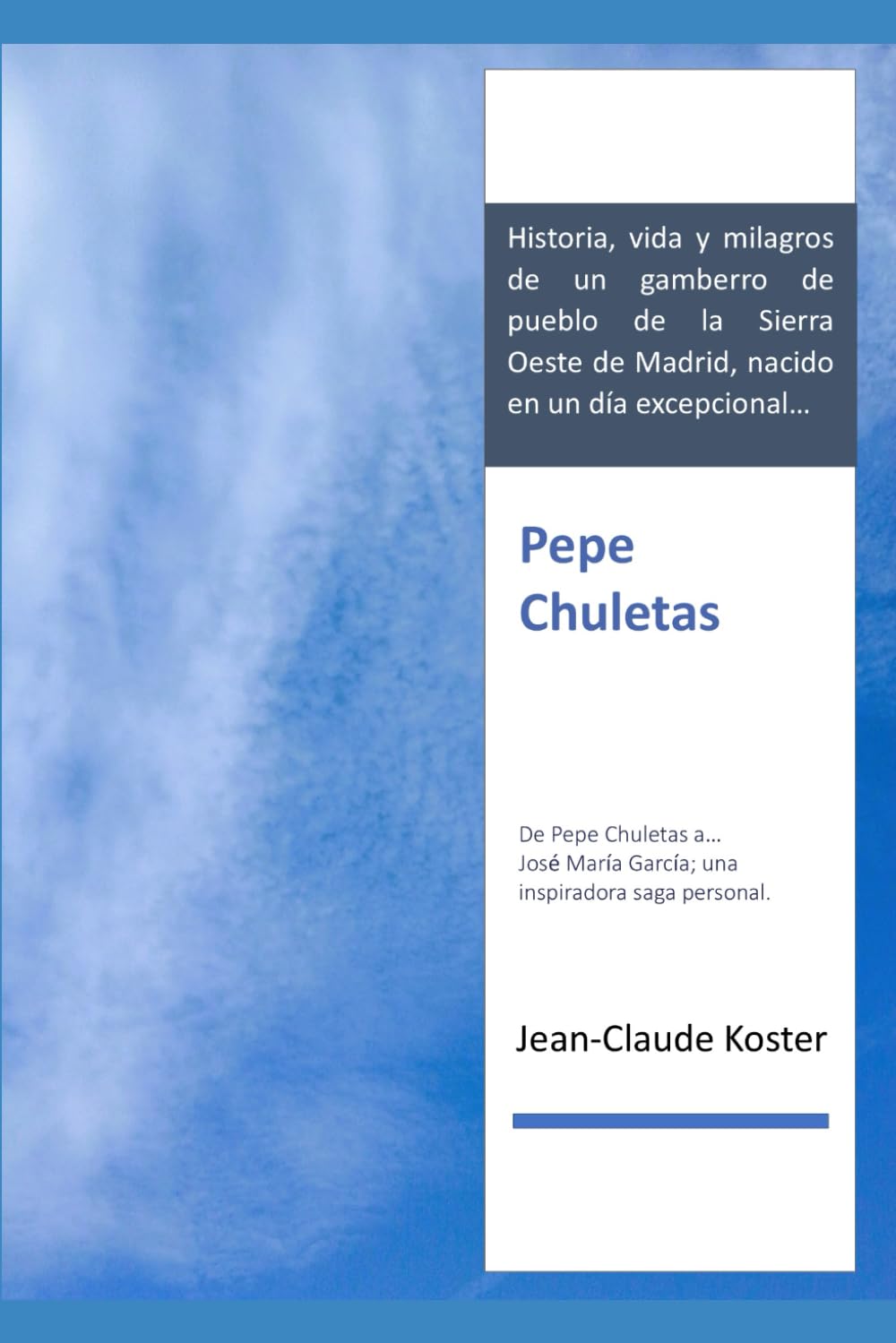 Historia, vida y milagros de un gamberro de pueblo de la Sierra Oeste de Madrid, nacido en un día excepcional…

Pepe Chuletas

De Pepe Chuletas a… José María García; una inspiradora saga personal.

Jean-Claude Koster